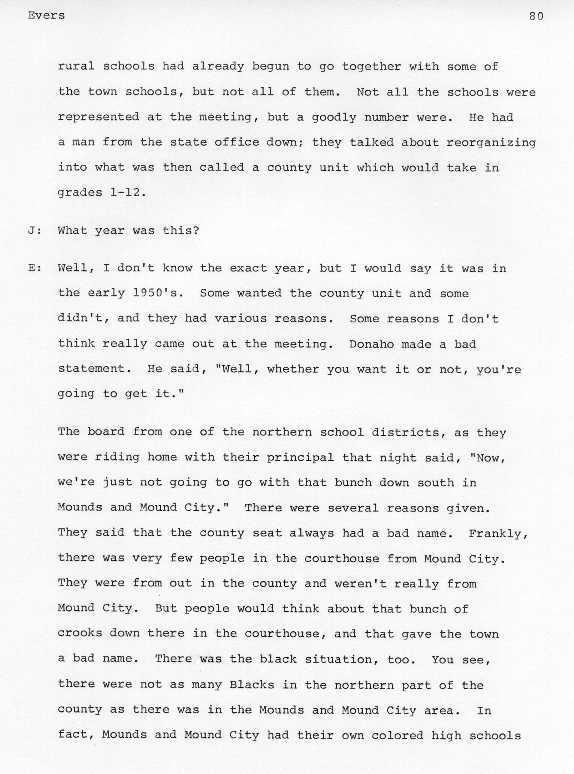 Evers 80

rural schools had already begun to go together with some of the town schools, but not all of them. Not all the schools were represented at the meeting, but a goodly number were. He had a man from the state office down; they talked about reorganizing into what was then called a county unit which would take in grades 1-12.

J: What year was this?

E: Well, I don't know the exact year, but I would say it was in the early 1950's. Some wanted the county unit and some didn't, and they had various reasons. Some reasons I don't think really came out at the meeting. Donaho made a bad statement. He said, "Well, whether you want it or not, you're going to get it."

The board from one of the northern school districts, as they were riding home with their principal that night said, "Now, we're just not going to go with that bunch down south in Mounds and Mound City." There were several reasons given. They said that the county seat always had a bad name. Frankly, there was very few people in the courthouse from Mound City. They were from out in the county and weren't really from Mound City. But people would think about that bunch of crooks down there in the courthouse, and that gave the town a bad name. There was the black situation, too. You see, there were not as many Blacks in the northern part of the county as there was in the Mounds and Mound City area. In fact, Mounds and Mound City had their own colored high schools